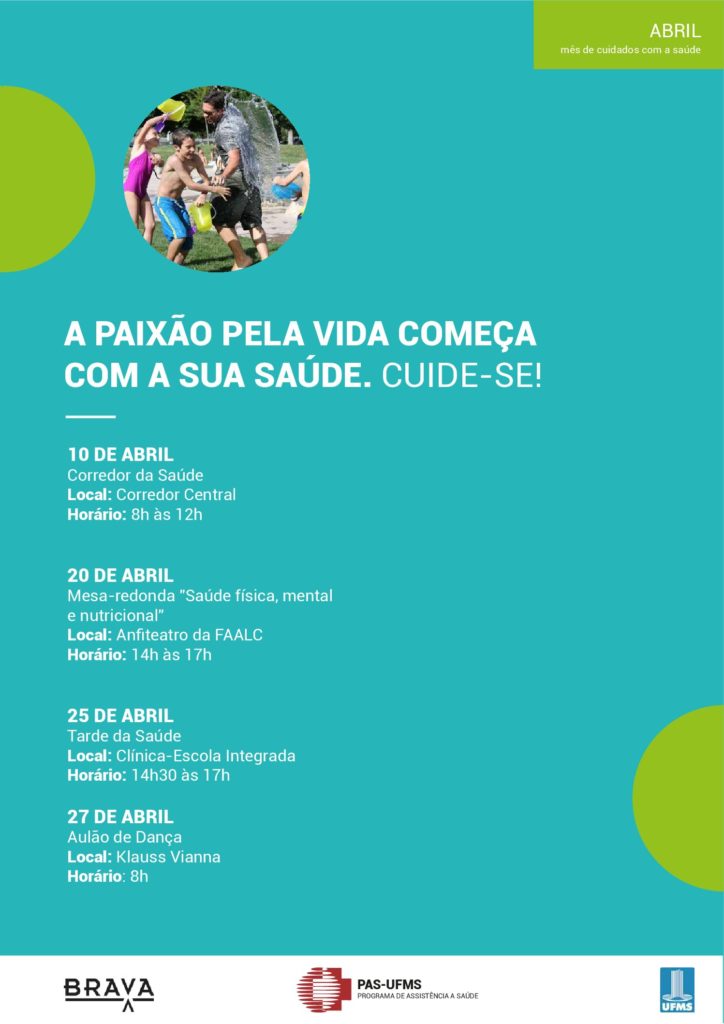 ABRIL
mês de cuidados com a saúde

A PAIXÃO PELA VIDA COMEÇA COM A SUA SAÚDE. CUIDE-SE!

10 DE ABRIL
Corredor da Saúde
Local: Corredor Central
Horário: 8h às 12h

20 DE ABRIL
Mesa-redonda "Saúde física, mental e nutricional"
Local: Anfiteatro da FAALC
Horário: 14h às 17h

25 DE ABRIL
Tarde da Saúde
Local: Clínica-Escola Integrada
Horário: 14h30 às 17h

27 DE ABRIL
Aulão de Dança
Local: Klauss Vianna
Horário: 8h

BRAVA

PAS-UFMS
PROGRAMA DE ASSISTÊNCIA A SAÚDE

UFMS